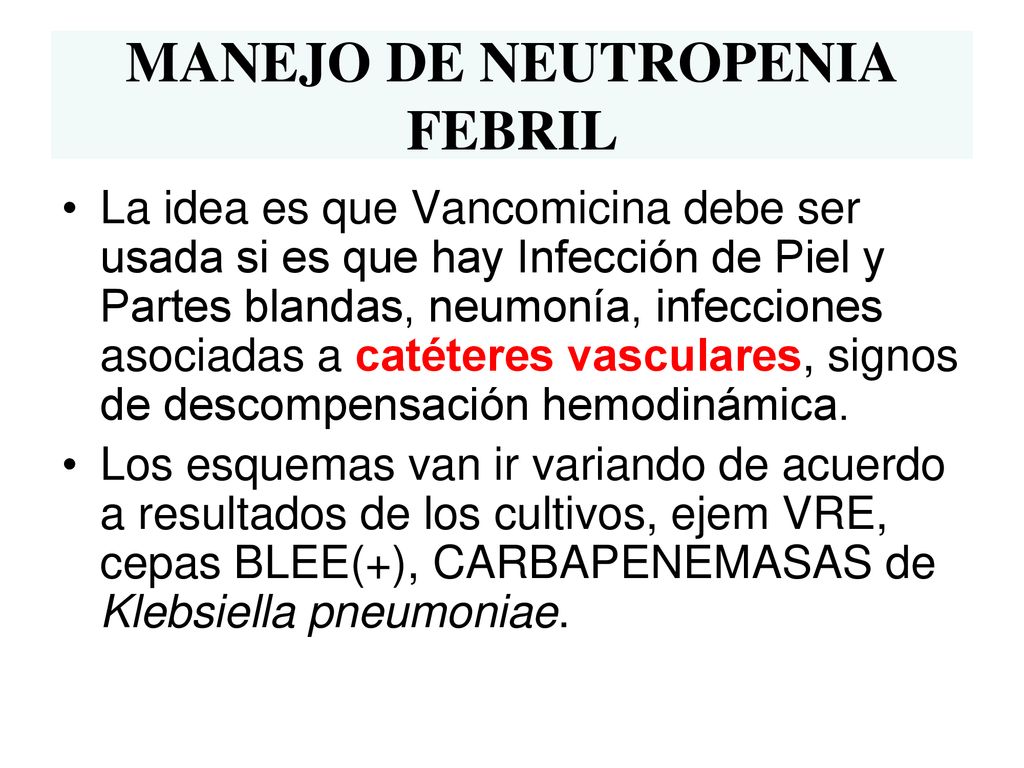 MANEJO DE NEUTROPENIA FEBRIL

• La idea es que Vancomicina debe ser usada si es que hay Infección de Piel y Partes blandas, neumonía, infecciones asociadas a catéteres vasculares, signos de descompensación hemodinámica.
• Los esquemas van ir variando de acuerdo a resultados de los cultivos, ejem VRE, cepas BLEE(+), CARBAPENEMASAS de Klebsiella pneumoniae.